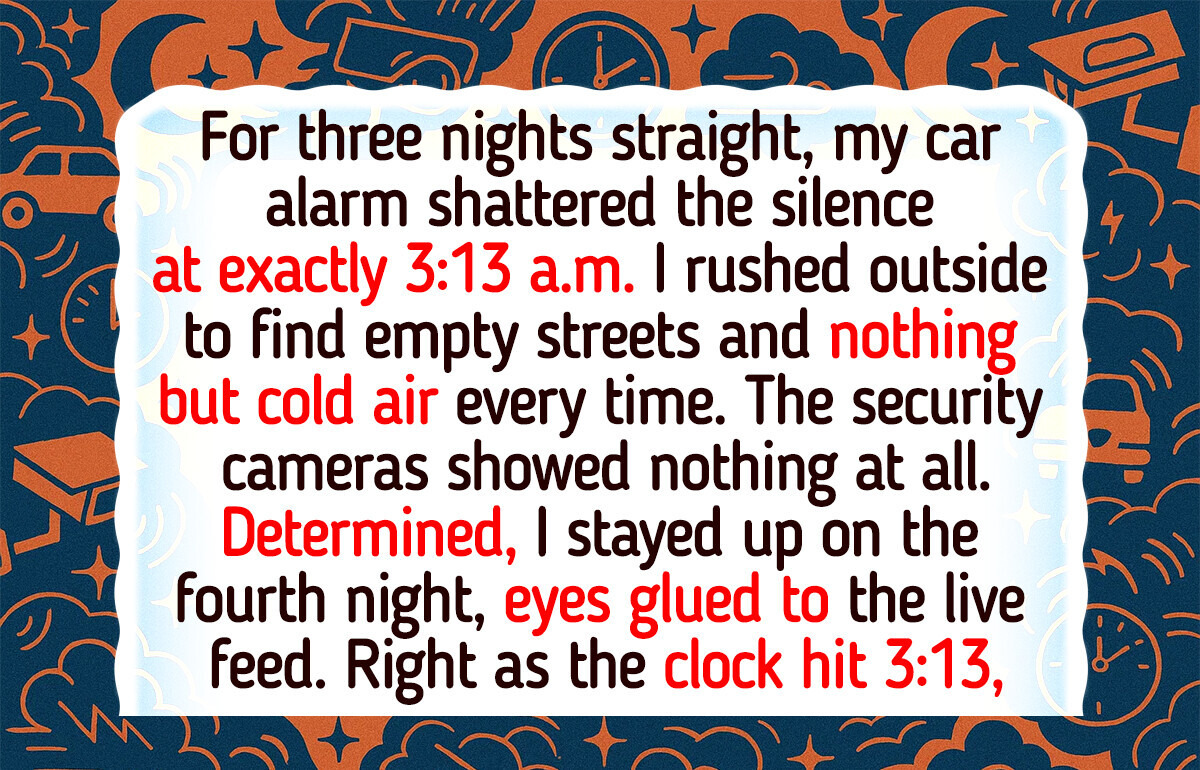 For three nights straight, my car alarm shattered the silence at exactly 3:13 a.m. I rushed outside to find empty streets and nothing but cold air every time. The security cameras showed nothing at all. Determined, I stayed up on the fourth night, eyes glued to the live feed. Right as the clock hit 3:13,